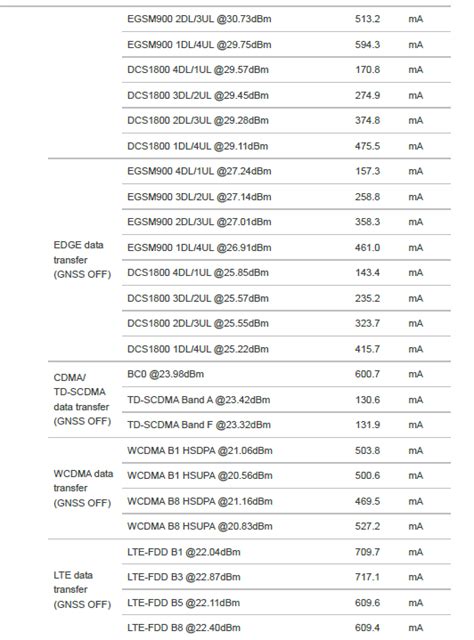 | | | | |
|---|---|---|---|
| | EGSM900 2DL/3UL @30.73dBm | 513.2 | mA |
| | EGSM900 1DL/4UL @29.75dBm | 594.3 | mA |
| | DCS1800 4DL/1UL @29.57dBm | 170.8 | mA |
| | DCS1800 3DL/2UL @29.45dBm | 274.9 | mA |
| | DCS1800 2DL/3UL @29.28dBm | 374.8 | mA |
| | DCS1800 1DL/4UL @29.11dBm | 475.5 | mA |
| EDGE data transfer (GNSS OFF) | EGSM900 4DL/1UL @27.24dBm | 157.3 | mA |
| | EGSM900 3DL/2UL @27.14dBm | 258.8 | mA |
| | EGSM900 2DL/3UL @27.01dBm | 358.3 | mA |
| | EGSM900 1DL/4UL @26.91dBm | 461.0 | mA |
| | DCS1800 4DL/1UL @25.85dBm | 143.4 | mA |
| | DCS1800 3DL/2UL @25.57dBm | 235.2 | mA |
| | DCS1800 2DL/3UL @25.55dBm | 323.7 | mA |
| | DCS1800 1DL/4UL @25.22dBm | 415.7 | mA |
| CDMA/ TD-SCDMA data transfer (GNSS OFF) | BC0 @23.98dBm | 600.7 | mA |
| | TD-SCDMA Band A @23.42dBm | 130.6 | mA |
| | TD-SCDMA Band F @23.32dBm | 131.9 | mA |
| WCDMA data transfer (GNSS OFF) | WCDMA B1 HSDPA @21.06dBm | 503.8 | mA |
| | WCDMA B1 HSUPA @20.56dBm | 500.6 | mA |
| | WCDMA B8 HSDPA @21.16dBm | 469.5 | mA |
| | WCDMA B8 HSUPA @20.83dBm | 527.2 | mA |
| LTE data transfer (GNSS OFF) | LTE-FDD B1 @22.04dBm | 709.7 | mA |
| | LTE-FDD B3 @22.87dBm | 717.1 | mA |
| | LTE-FDD B5 @22.11dBm | 609.6 | mA |
| | LTE-FDD B8 @22.40dBm | 609.4 | mA |